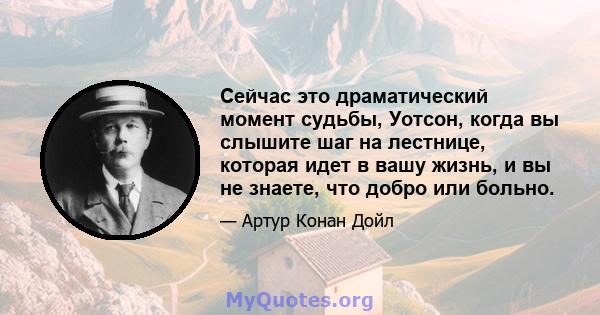 Сейчас это драматический момент судьбы, Уотсон, когда вы слышите шаг на лестнице, которая идет в вашу жизнь, и вы не знаете, что добро или больно.

— Артур Конан Дойл

MyQuotes.org